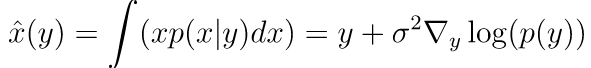 $\hat{x}(y) = \int (xp(x|y)dx) = y + \sigma^2 \nabla_y \log(p(y))$